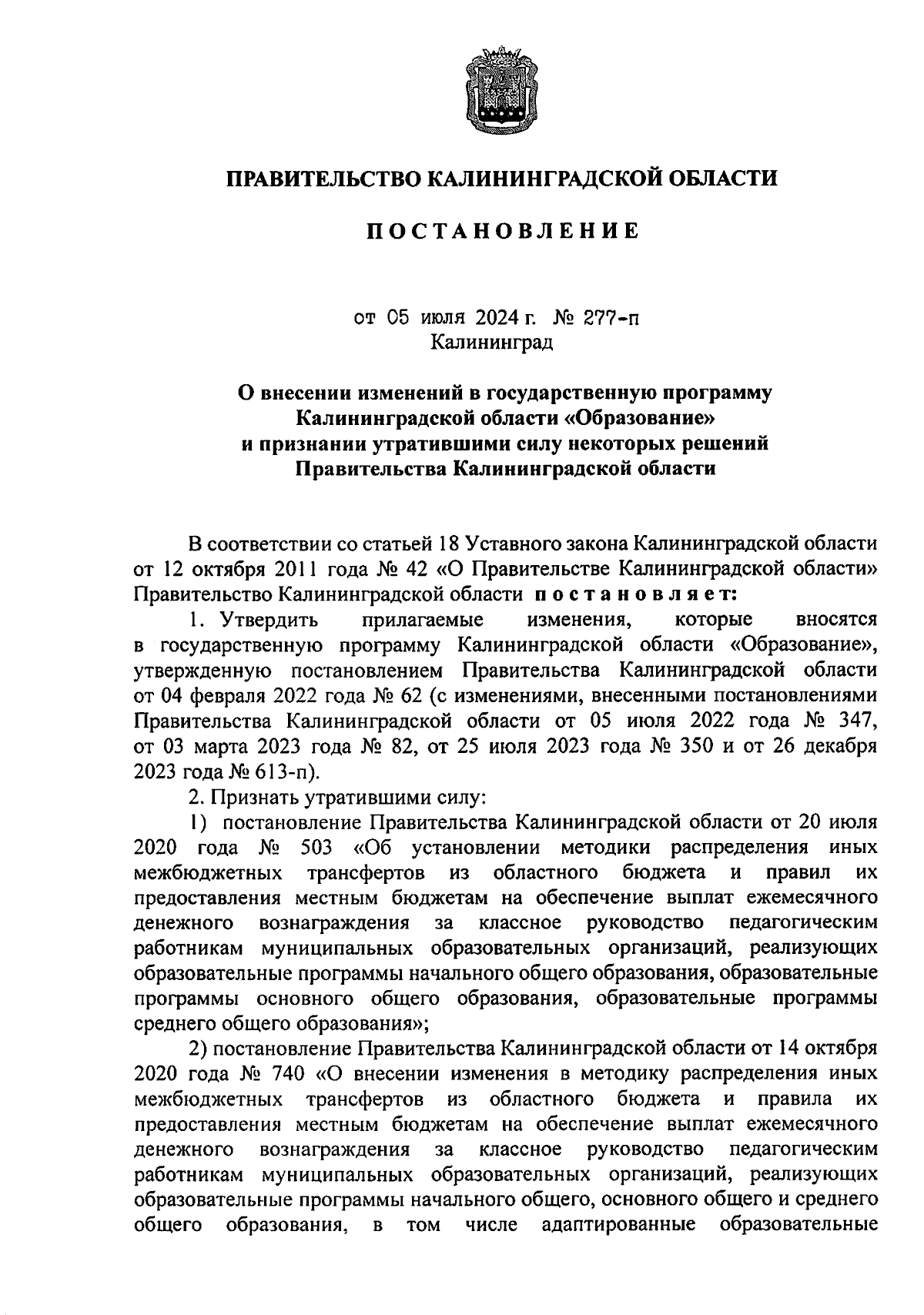 ПРАВИТЕЛЬСТВО КАЛИНИНГРАДСКОЙ ОБЛАСТИ

ПОСТАНОВЛЕНИЕ

от 05 июля 2024 г. № 277-п
Калининград

О внесении изменений в государственную программу Калининградской области «Образование» и признании утратившими силу некоторых решений Правительства Калининградской области

В соответствии со статьей 18 Уставного закона Калининградской области от 12 октября 2011 года № 42 «О Правительстве Калининградской области» Правительство Калининградской области постановляет:

1. Утвердить прилагаемые изменения, которые вносятся в государственную программу Калининградской области «Образование», утвержденную постановлением Правительства Калининградской области от 04 февраля 2022 года № 62 (с изменениями, внесенными постановлениями Правительства Калининградской области от 05 июля 2022 года № 347, от 03 марта 2023 года № 82, от 25 июля 2023 года № 350 и от 26 декабря 2023 года № 613-п).

2. Признать утратившими силу:

1) постановление Правительства Калининградской области от 20 июля 2020 года № 503 «Об установлении методики распределения иных межбюджетных трансфертов из областного бюджета и правил их предоставления местным бюджетам на обеспечение выплат ежемесячного денежного вознаграждения за классное руководство педагогическим работникам муниципальных образовательных организаций, реализующих образовательные программы начального общего образования, образовательные программы основного общего образования, образовательные программы среднего общего образования»;

2) постановление Правительства Калининградской области от 14 октября 2020 года № 740 «О внесении изменения в методику распределения иных межбюджетных трансфертов из областного бюджета и правила их предоставления местным бюджетам на обеспечение выплат ежемесячного денежного вознаграждения за классное руководство педагогическим работникам муниципальных образовательных организаций, реализующих образовательные программы начального общего, основного общего и среднего общего образования, в том числе адаптированные образовательные